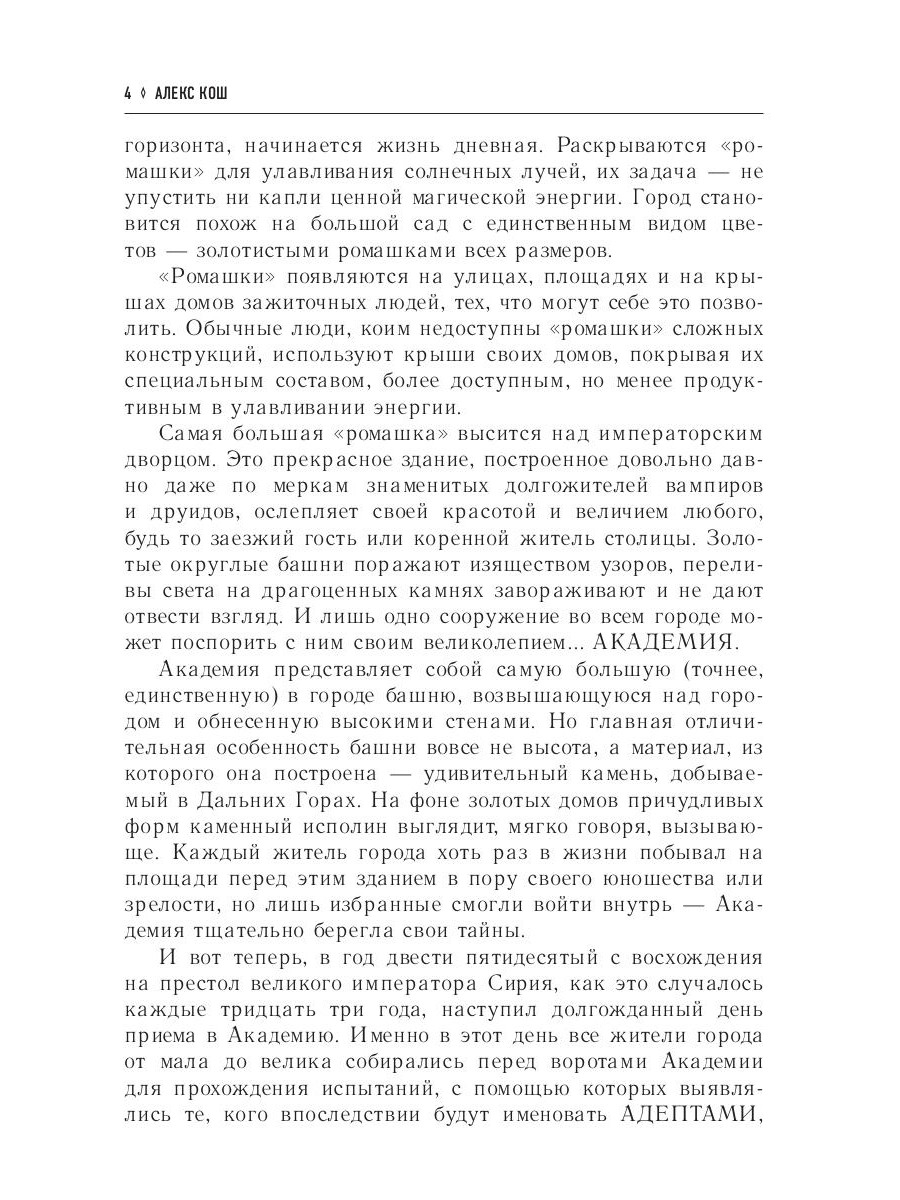 4 ◊ АЛЕКС КОШ

горизонта, начинается жизнь дневная. Раскрываются «ромашки» для улавливания солнечных лучей, их задача — не упустить ни капли ценной магической энергии. Город становится похож на большой сад с единственным видом цветов — золотистыми ромашками всех размеров.

«Ромашки» появляются на улицах, площадях и на крышах домов зажиточных людей, тех, что могут себе это позволить. Обычные люди, коим недоступны «ромашки» сложных конструкций, используют крыши своих домов, покрывая их специальным составом, более доступным, но менее продуктивным в улавливании энергии.

Самая большая «ромашка» высится над императорским дворцом. Это прекрасное здание, построенное довольно давно даже по меркам знаменитых долгожителей вампиров и друидов, ослепляет своей красотой и величием любого, будь то заезжий гость или коренной житель столицы. Золотые округлые башни поражают изяществом узоров, переливы света на драгоценных камнях завораживают и не дают отвести взгляд. И лишь одно сооружение во всем городе может поспорить с ним своим великолепием... АКАДЕМИЯ.

Академия представляет собой самую большую (точнее, единственную) в городе башню, возвышающуюся над городом и обнесенную высокими стенами. Но главная отличительная особенность башни вовсе не высота, а материал, из которого она построена — удивительный камень, добываемый в Дальних Горах. На фоне золотых домов причудливых форм каменный исполин выглядит, мягко говоря, вызывающе. Каждый житель города хоть раз в жизни побывал на площади перед этим зданием в пору своего юношества или зрелости, но лишь избранные смогли войти внутрь — Академия тщательно берегла свои тайны.

И вот теперь, в год двести пятидесятый с восхождения на престол великого императора Сирия, как это случалось каждые тридцать три года, наступил долгожданный день приема в Академию. Именно в этот день все жители города от мала до велика собирались перед воротами Академии для прохождения испытаний, с помощью которых выявлялись те, кого впоследствии будут именовать АДЕПТАМИ,